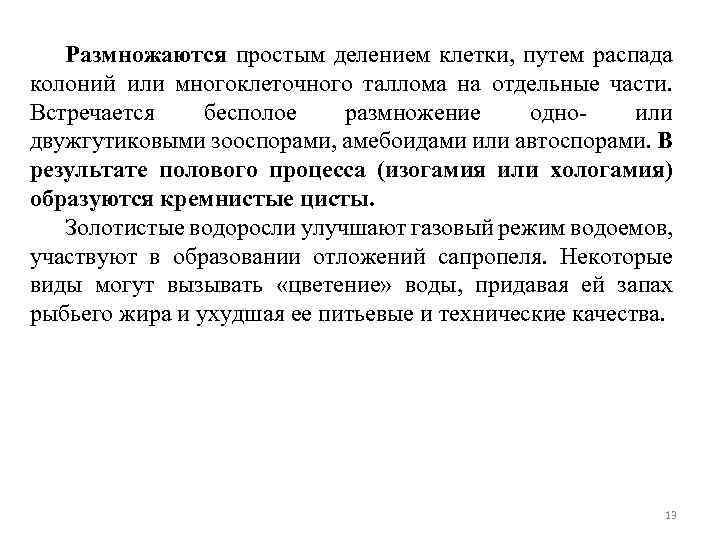 Размножаются простым делением клетки, путем распада колоний или многоклеточного таллома на отдельные части. Встречается бесполое размножение одно- или двужгутиковыми зооспорами, амебоидами или автоспорами. В результате полового процесса (изогамия или хологамия) образуются кремнистые цисты.

Золотистые водоросли улучшают газовый режим водоемов, участвуют в образовании отложений сапропеля. Некоторые виды могут вызывать «цветение» воды, придавая ей запах рыбьего жира и ухудшая ее питьевые и технические качества.

13